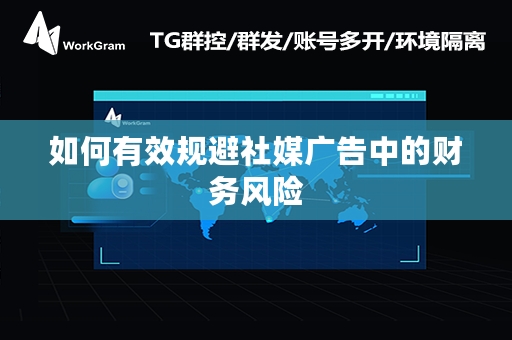 WorkGram

TG群控/群发/账号多开/环境隔离

WorkGram

如何有效规避社媒广告中的财务风险